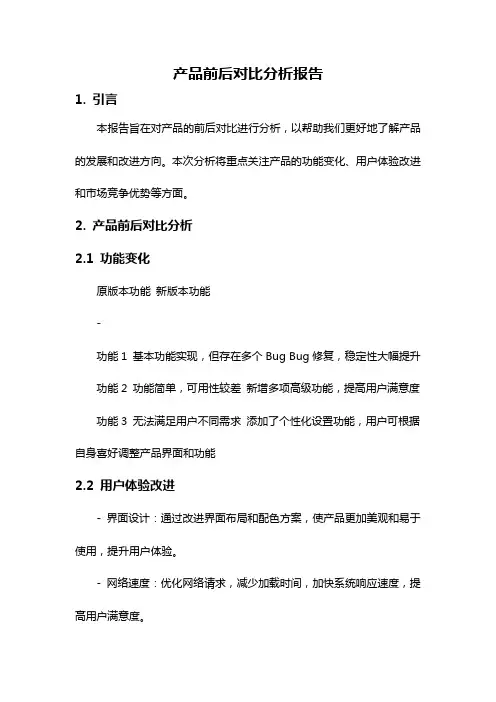 产品前后对比分析报告

1. 引言

本报告旨在对产品的前后对比进行分析，以帮助我们更好地了解产品的发展和改进方向。本次分析将重点关注产品的功能变化、用户体验改进和市场竞争优势等方面。

2. 产品前后对比分析

2.1 功能变化

原版本功能 新版本功能

-

功能 1 基本功能实现，但存在多个 Bug Bug 修复，稳定性大幅提升

功能 2 功能简单，可用性较差 新增多项高级功能，提高用户满意度

功能 3 无法满足用户不同需求 添加了个性化设置功能，用户可根据自身喜好调整产品界面和功能

2.2 用户体验改进

- 界面设计：通过改进界面布局和配色方案，使产品更加美观和易于使用，提升用户体验。

- 网络速度：优化网络请求，减少加载时间，加快系统响应速度，提高用户满意度。